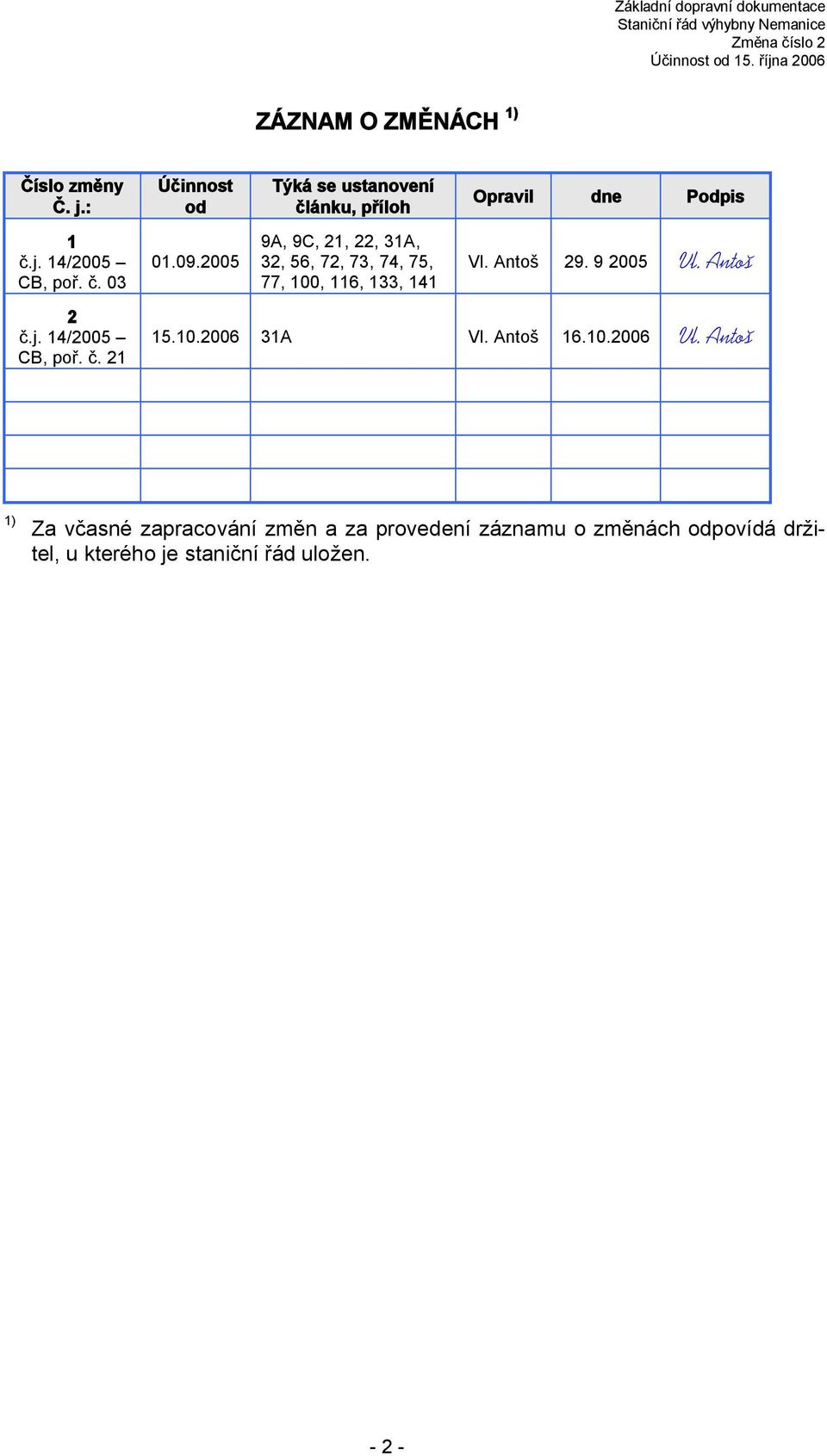 Základní dopravní dokumentace
Staniční řád výhybny Nemanice
Změna číslo 2
Účinnost od 15. října 2006

ZÁZNAM O ZMĚNÁCH $^{1)}$

| Číslo změny Č. j.: | Účinnost od | Týká se ustanovení článku, příloh | Opravil | dne | Podpis |
|---|---|---|---|---|---|
| 1 č.j. 14/2005 – CB, poř. č. 03 | 01.09.2005 | 9A, 9C, 21, 22, 31A, 32, 56, 72, 73, 74, 75, 77, 100, 116, 133, 141 | Vl. Antoš | 29. 9 2005 | Vl. Antoš |
| 2 č.j. 14/2005 – CB, poř. č. 21 | 15.10.2006 | 31A | Vl. Antoš | 16.10.2006 | Vl. Antoš |
| | | | | | |
| | | | | | |
| | | | | | |
| | | | | | |

$^{1)}$ Za včasné zapracování změn a za provedení záznamu o změnách odpovídá držitel, u kterého je staniční řád uložen.

- 2 -